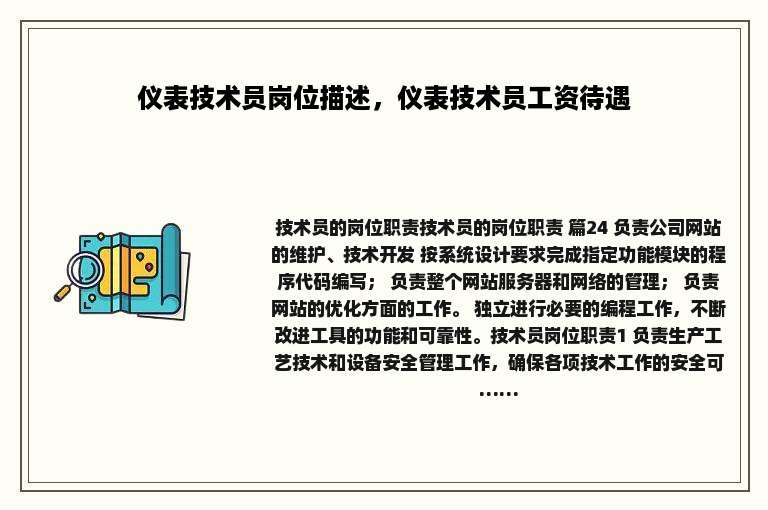 仪表技术员岗位描述，仪表技术员工资待遇

技术员的岗位职责技术员的岗位职责 篇24 负责公司网站的维护、技术开发 按系统设计要求完成指定功能模块的程序代码编写； 负责整个网站服务器和网络的管理； 负责网站的优化方面的工作。 独立进行必要的编程工作，不断改进工具的功能和可靠性。技术员岗位职责1 负责生产工艺技术和设备安全管理工作，确保各项技术工作的安全可......